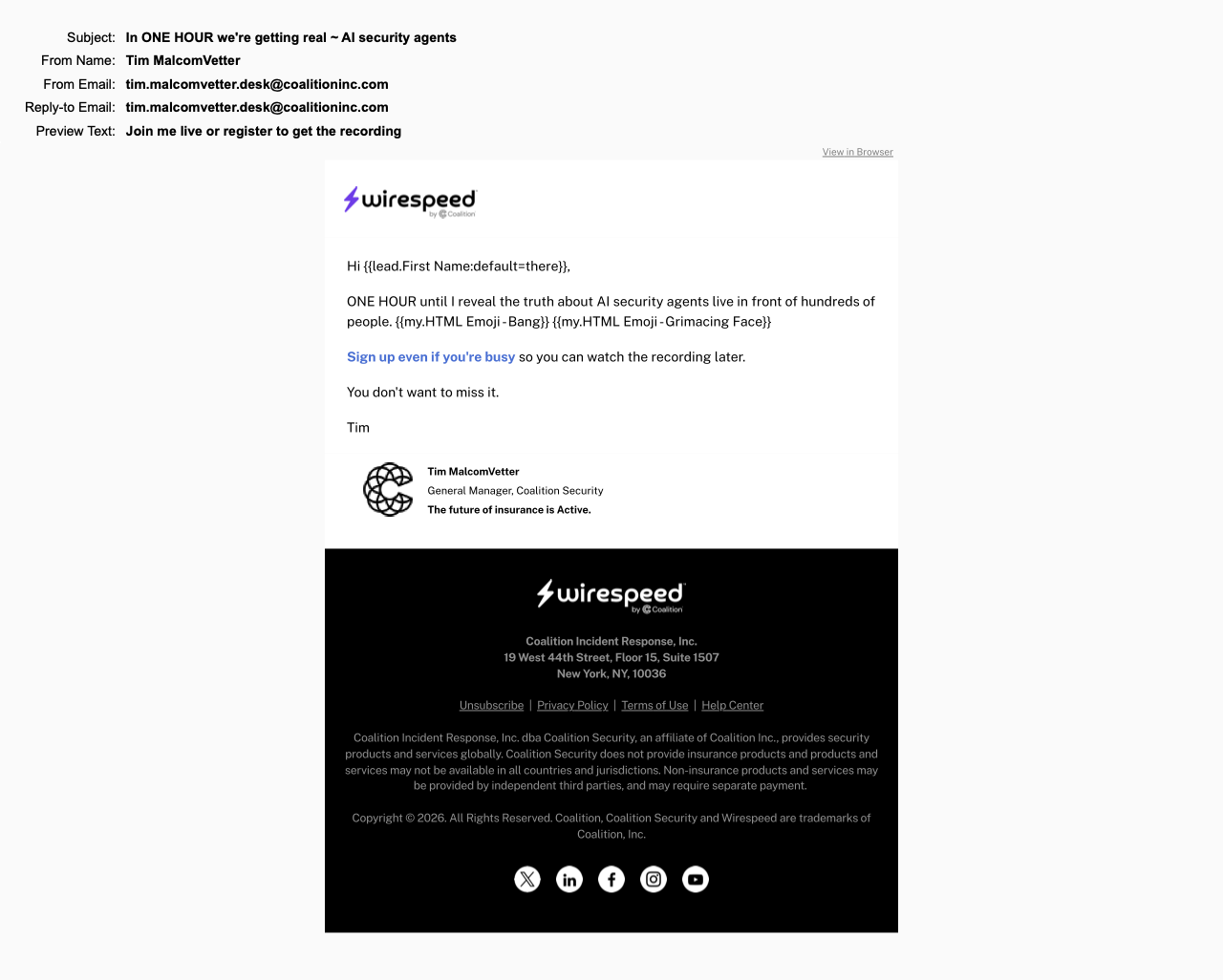 Subject: In ONE HOUR we're getting real ~ AI security agents
From Name: Tim MalcomVetter
From Email: tim.malcomvetter.desk@coalitioninc.com
Reply-to Email: tim.malcomvetter.desk@coalitioninc.com
Preview Text: Join me live or register to get the recording

View in Browser

wirespeed
by Coalition

Hi {{lead.First Name:default=there}},

ONE HOUR until I reveal the truth about AI security agents live in front of hundreds of people. {{my.HTML Emoji - Bang}} {{my.HTML Emoji - Grimacing Face}}

Sign up even if you're busy so you can watch the recording later.

You don't want to miss it.

Tim

Tim MalcomVetter
General Manager, Coalition Security
The future of insurance is Active.

wirespeed
by Coalition

Coalition Incident Response, Inc.
19 West 44th Street, Floor 15, Suite 1507
New York, NY, 10036

Unsubscribe | Privacy Policy | Terms of Use | Help Center

Coalition Incident Response, Inc. dba Coalition Security, an affiliate of Coalition Inc., provides security products and services globally. Coalition Security does not provide insurance products and products and services may not be available in all countries and jurisdictions. Non-insurance products and services may be provided by independent third parties, and may require separate payment.

Copyright © 2026. All Rights Reserved. Coalition, Coalition Security and Wirespeed are trademarks of Coalition, Inc.